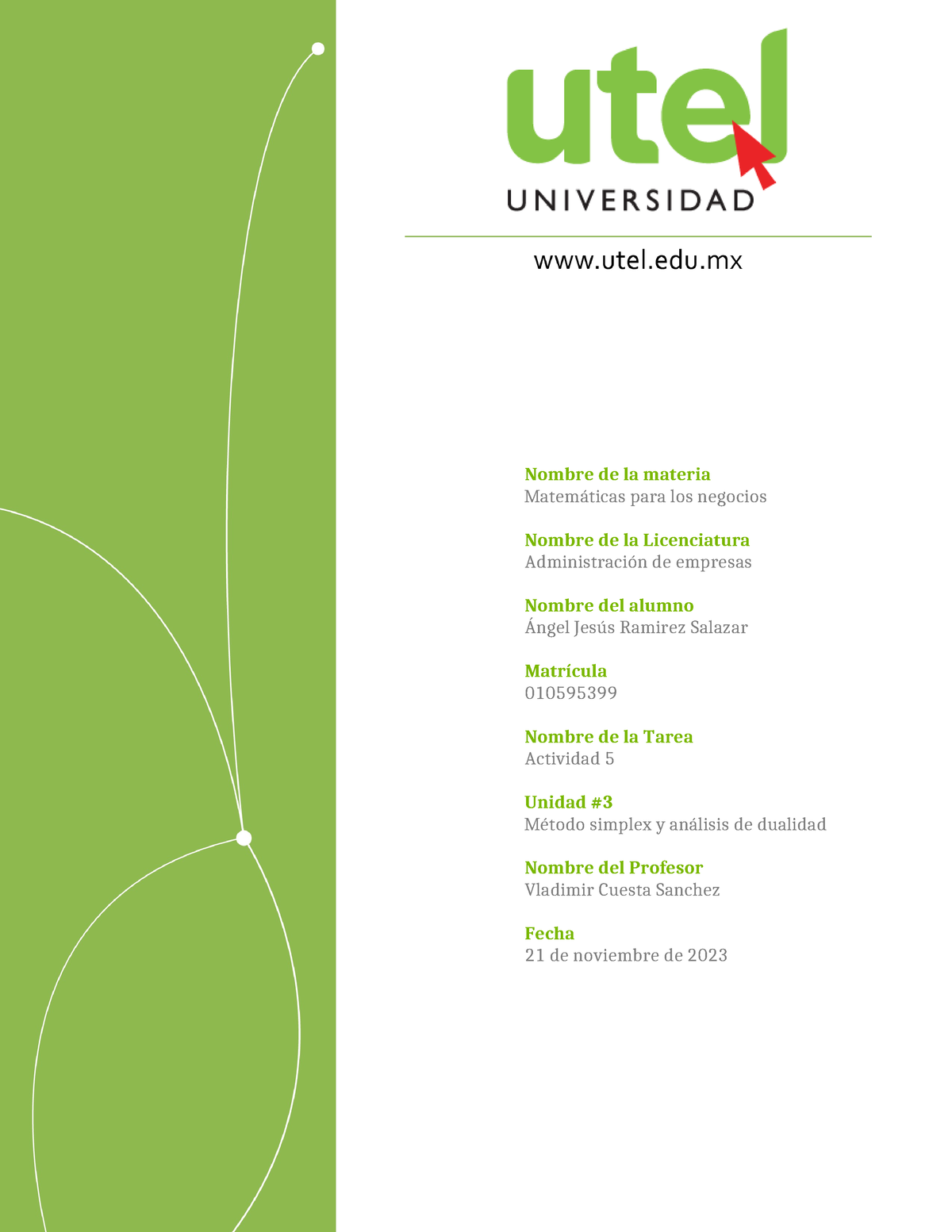 utel
UNIVERSIDAD

www.utel.edu.mx

Nombre de la materia
Matemáticas para los negocios

Nombre de la Licenciatura
Administración de empresas

Nombre del alumno
Ángel Jesús Ramirez Salazar

Matrícula
010595399

Nombre de la Tarea
Actividad 5

Unidad #3
Método simplex y análisis de dualidad

Nombre del Profesor
Vladimir Cuesta Sanchez

Fecha
21 de noviembre de 2023